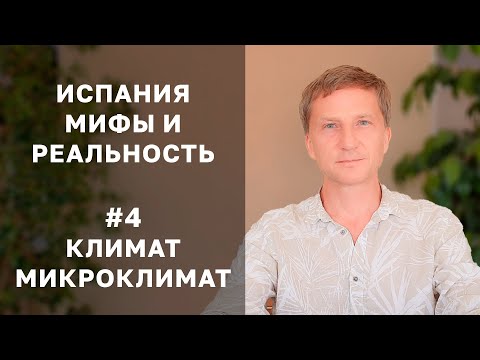 ИСПАНИЯ
МИФЫ И
РЕАЛЬНОСТЬ

#4
КЛИМАТ
МИКРОКЛИМАТ